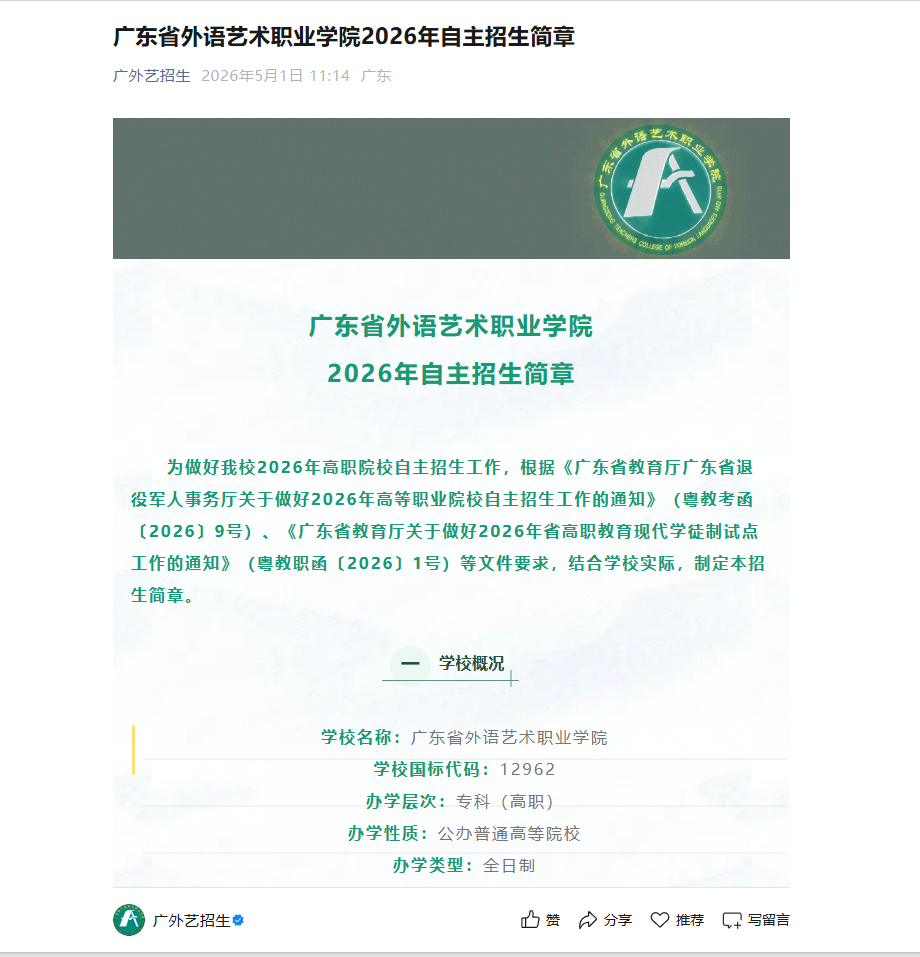 广东省外语艺术职业学院2026年自主招生简章

广外艺招生 2026年5月1日 11:14 广东

广东省外语艺术职业学院
GUANGDONG TEACHERS COLLEGE OF FOREIGN LANGUAGES AND ARTS

广东省外语艺术职业学院
2026年自主招生简章

为做好我校2026年高职院校自主招生工作，根据《广东省教育厅广东省退役军人事务厅关于做好2026年高等职业院校自主招生工作的通知》（粤教考函〔2026〕9号）、《广东省教育厅关于做好2026年省高职教育现代学徒制试点工作的通知》（粤教职函〔2026〕1号）等文件要求，结合学校实际，制定本招生简章。

一 学校概况

学校名称：广东省外语艺术职业学院
学校国标代码：12962
办学层次：专科（高职）
办学性质：公办普通高等院校
办学类型：全日制

广外艺招生 赞 分享 推荐 写留言